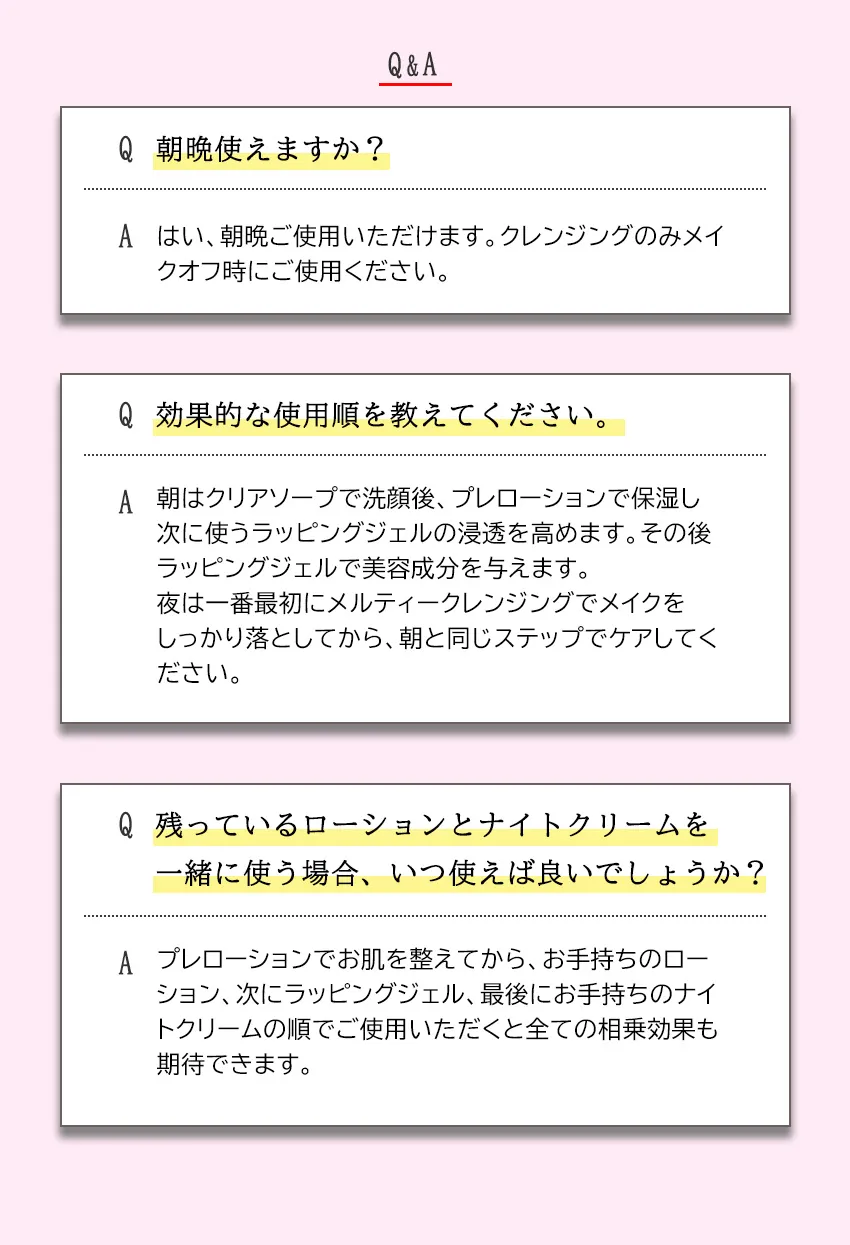 Q&A

Q 朝晩使えますか？

A はい、朝晩ご使用いただけます。クレンジングのみメイクオフ時にご使用ください。

Q 効果的な使用順を教えてください。

A 朝はクリアソープで洗顔後、プレローションで保湿し次に使うラッピングジェルの浸透を高めます。その後ラッピングジェルで美容成分を与えます。
夜は一番最初にメルティークレンジングでメイクをしっかり落としてから、朝と同じステップでケアしてください。

Q 残っているローションとナイトクリームを一緒に使う場合、いつ使えば良いでしょうか？

A プレローションでお肌を整えてから、お手持ちのローション、次にラッピングジェル、最後にお手持ちのナイトクリームの順でご使用いただくと全ての相乗効果も期待できます。